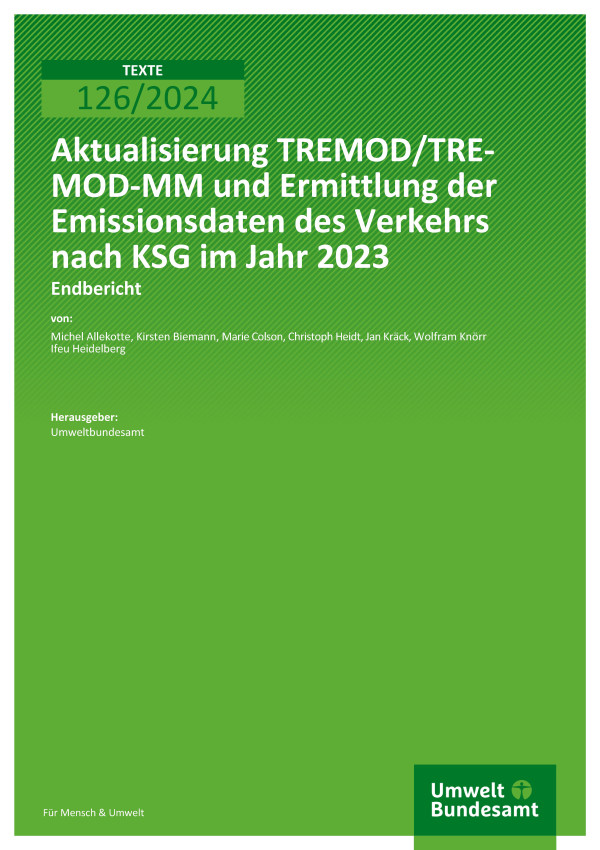 TEXTE
126/2024

Aktualisierung TREMOD/TREMOD-MM und Ermittlung der Emissionsdaten des Verkehrs nach KSG im Jahr 2023
Endbericht

von:
Michel Allekotte, Kirsten Biemann, Marie Colson, Christoph Heidt, Jan Kräck, Wolfram Knörr
Ifeu Heidelberg

Herausgeber:
Umweltbundesamt

Für Mensch & Umwelt

Umwelt Bundesamt